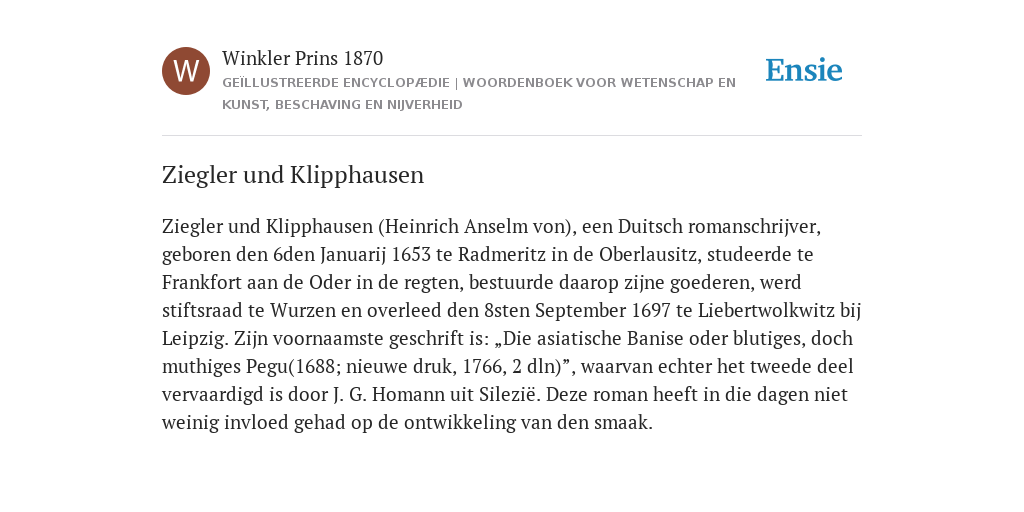 W

Winkler Prins 1870

GEÏLLUSTREERDE ENCYCLOPÆDIE | WOORDENBOEK VOOR WETENSCHAP EN KUNST, BESCHAVING EN NIJVERHEID

Ensie

Ziegler und Klipphausen

Ziegler und Klipphausen (Heinrich Anselm von), een Duitsch romanschrijver, geboren den 6den Januarij 1653 te Radmeritz in de Oberlausitz, studeerde te Frankfort aan de Oder in de regten, bestuurde daarop zijne goederen, werd stiftsraad te Wurzen en overleed den 8sten September 1697 te Liebertwolkwitz bij Leipzig. Zijn voornaamste geschrift is: „Die asiatische Banise oder blutiges, doch muthiges Pegu(1688; nieuwe druk, 1766, 2 dln)”, waarvan echter het tweede deel vervaardigd is door J. G. Homann uit Silezië. Deze roman heeft in die dagen niet weinig invloed gehad op de ontwikkeling van den smaak.